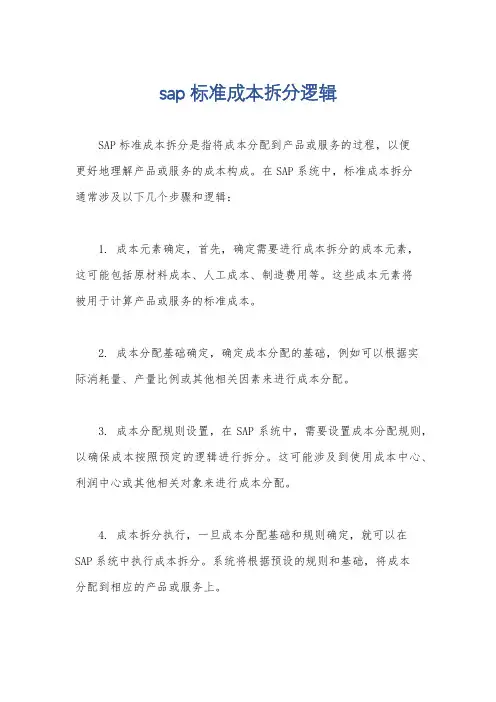 sap 标准成本拆分逻辑

SAP 标准成本拆分是指将成本分配到产品或服务的过程，以便更好地理解产品或服务的成本构成。在 SAP 系统中，标准成本拆分通常涉及以下几个步骤和逻辑：

1. 成本元素确定，首先，确定需要进行成本拆分的成本元素，这可能包括原材料成本、人工成本、制造费用等。这些成本元素将被用于计算产品或服务的标准成本。

2. 成本分配基础确定，确定成本分配的基础，例如可以根据实际消耗量、产量比例或其他相关因素来进行成本分配。

3. 成本分配规则设置，在 SAP 系统中，需要设置成本分配规则，以确保成本按照预定的逻辑进行拆分。这可能涉及到使用成本中心、利润中心或其他相关对象来进行成本分配。

4. 成本拆分执行，一旦成本分配基础和规则确定，就可以在 SAP 系统中执行成本拆分。系统将根据预设的规则和基础，将成本分配到相应的产品或服务上。